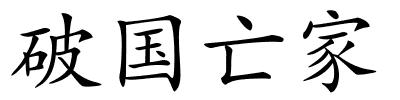 破国亡家